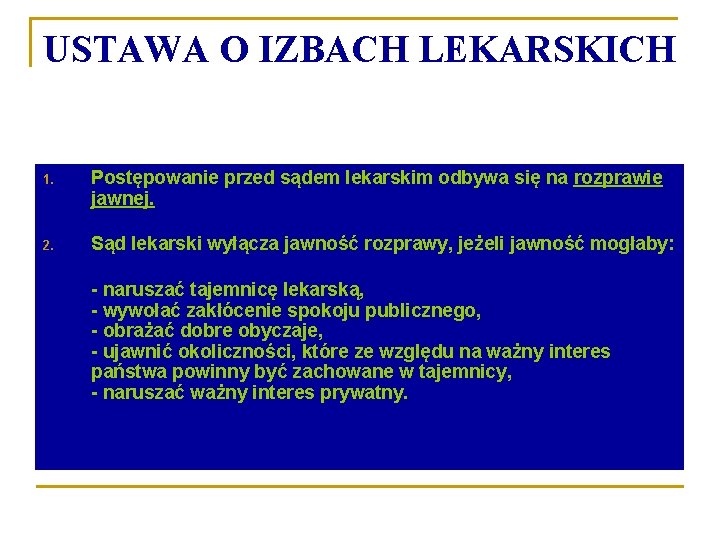 USTAWA O IZBACH LEKARSKICH

1. Postępowanie przed sądem lekarskim odbywa się na rozprawie jawnej.

2. Sąd lekarski wyłącza jawność rozprawy, jeżeli jawność mogłaby:

- naruszać tajemnicę lekarską,
- wywołać zakłócenie spokoju publicznego,
- obrażać dobre obyczaje,
- ujawnić okoliczności, które ze względu na ważny interes państwa powinny być zachowane w tajemnicy,
- naruszać ważny interes prywatny.